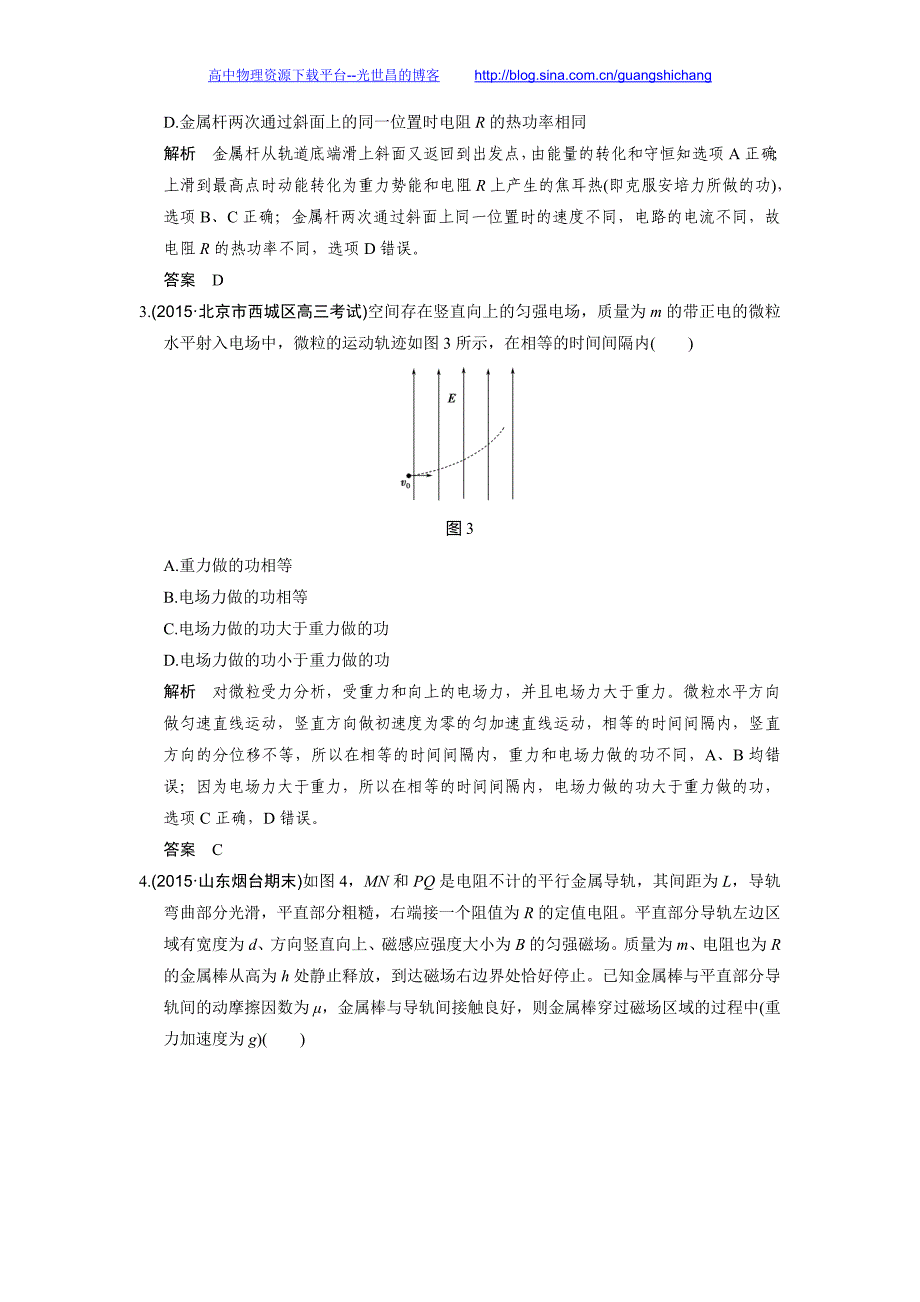 高中物理资源下载平台--光世昌的博客 http://blog.sina.com.cn/guangshichang

D.金属杆两次通过斜面上的同一位置时电阻 $R$ 的热功率相同

解析 金属杆从轨道底端滑上斜面又返回到出发点，由能量的转化和守恒知选项 A 正确；上滑到最高点时动能转化为重力势能和电阻 $R$ 上产生的焦耳热(即克服安培力所做的功)，选项 B、C 正确；金属杆两次通过斜面上同一位置时的速度不同，电路的电流不同，故电阻 $R$ 的热功率不同，选项 D 错误。

答案 D

3.(2015·北京市西城区高三考试)空间存在竖直向上的匀强电场，质量为 $m$ 的带正电的微粒水平射入电场中，微粒的运动轨迹如图 3 所示，在相等的时间间隔内(　　)

$E$

$v_0$

图 3

A.重力做的功相等

B.电场力做的功相等

C.电场力做的功大于重力做的功

D.电场力做的功小于重力做的功

解析 对微粒受力分析，受重力和向上的电场力，并且电场力大于重力。微粒水平方向做匀速直线运动，竖直方向做初速度为零的匀加速直线运动，相等的时间间隔内，竖直方向的分位移不等，所以在相等的时间间隔内，重力和电场力做的功不同，A、B 均错误；因为电场力大于重力，所以在相等的时间间隔内，电场力做的功大于重力做的功，选项 C 正确，D 错误。

答案 C

4.(2015·山东烟台期末)如图 4，$MN$ 和 $PQ$ 是电阻不计的平行金属导轨，其间距为 $L$，导轨弯曲部分光滑，平直部分粗糙，右端接一个阻值为 $R$ 的定值电阻。平直部分导轨左边区域有宽度为 $d$、方向竖直向上、磁感应强度大小为 $B$ 的匀强磁场。质量为 $m$、电阻也为 $R$ 的金属棒从高为 $h$ 处静止释放，到达磁场右边界处恰好停止。已知金属棒与平直部分导轨间的动摩擦因数为 $\mu$，金属棒与导轨间接触良好，则金属棒穿过磁场区域的过程中(重力加速度为 $g$)(　　)